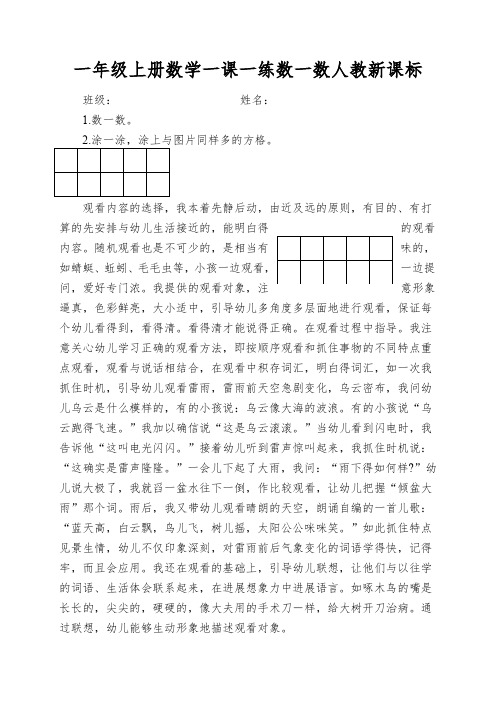 一年级上册数学一课一练数一数人教新课标

班级： 姓名：

1.数一数。

2.涂一涂，涂上与图片同样多的方格。

观看内容的选择，我本着先静后动，由近及远的原则，有目的、有打算的先安排与幼儿生活接近的，能明白得的观看内容。随机观看也是不可少的，是相当有味的，如蜻蜓、蚯蚓、毛毛虫等，小孩一边观看，一边提问，爱好专门浓。我提供的观看对象，注意形象逼真，色彩鲜亮，大小适中，引导幼儿多角度多层面地进行观看，保证每个幼儿看得到，看得清。看得清才能说得正确。在观看过程中指导。我注意关心幼儿学习正确的观看方法，即按顺序观看和抓住事物的不同特点重点观看，观看与说话相结合，在观看中积存词汇，明白得词汇，如一次我抓住时机，引导幼儿观看雷雨，雷雨前天空急剧变化，乌云密布，我问幼儿乌云是什么模样的，有的小孩说：乌云像大海的波浪。有的小孩说“乌云跑得飞速。”我加以确信说“这是乌云滚滚。”当幼儿看到闪电时，我告诉他“这叫电光闪闪。”接着幼儿听到雷声惊叫起来，我抓住时机说：“这确实是雷声隆隆。”一会儿下起了大雨，我问：“雨下得如何样?”幼儿说大极了，我就舀一盆水往下一倒，作比较观看，让幼儿把握“倾盆大雨”那个词。雨后，我又带幼儿观看晴朗的天空，朗诵自编的一首儿歌：“蓝天高，白云飘，鸟儿飞，树儿摇，太阳公公咪咪笑。”如此抓住特点见景生情，幼儿不仅印象深刻，对雷雨前后气象变化的词语学得快，记得牢，而且会应用。我还在观看的基础上，引导幼儿联想，让他们与以往学的词语、生活体会联系起来，在进展想象力中进展语言。如啄木鸟的嘴是长长的，尖尖的，硬硬的，像大夫用的手术刀一样，给大树开刀治病。通过联想，幼儿能够生动形象地描述观看对象。